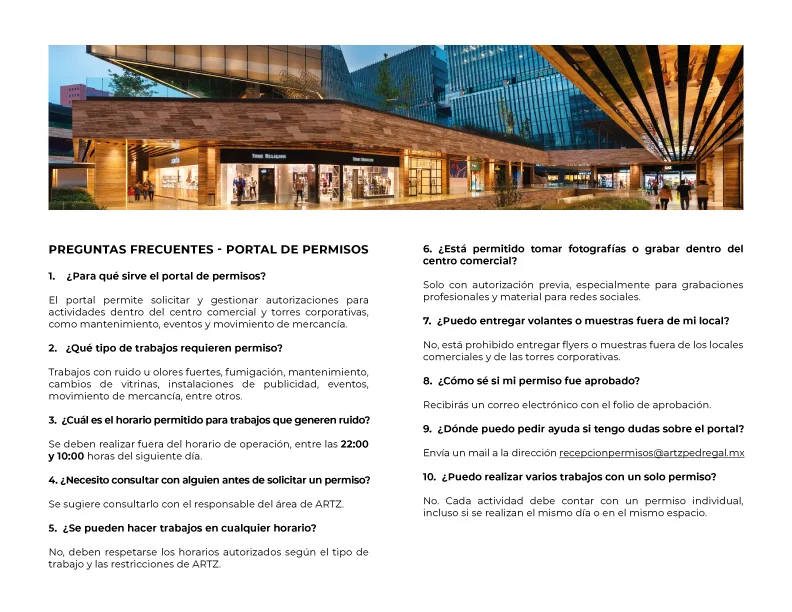 PREGUNTAS FRECUENTES - PORTAL DE PERMISOS

1. ¿Para qué sirve el portal de permisos?

El portal permite solicitar y gestionar autorizaciones para actividades dentro del centro comercial y torres corporativas, como mantenimiento, eventos y movimiento de mercancía.

2. ¿Qué tipo de trabajos requieren permiso?

Trabajos con ruido u olores fuertes, fumigación, mantenimiento, cambios de vitrinas, instalaciones de publicidad, eventos, movimiento de mercancía, entre otros.

3. ¿Cuál es el horario permitido para trabajos que generen ruido?

Se deben realizar fuera del horario de operación, entre las 22:00 y 10:00 horas del siguiente día.

4. ¿Necesito consultar con alguien antes de solicitar un permiso?

Se sugiere consultarlo con el responsable del área de ARTZ.

5. ¿Se pueden hacer trabajos en cualquier horario?

No, deben respetarse los horarios autorizados según el tipo de trabajo y las restricciones de ARTZ.

6. ¿Está permitido tomar fotografías o grabar dentro del centro comercial?

Solo con autorización previa, especialmente para grabaciones profesionales y material para redes sociales.

7. ¿Puedo entregar volantes o muestras fuera de mi local?

No, está prohibido entregar flyers o muestras fuera de los locales comerciales y de las torres corporativas.

8. ¿Cómo sé si mi permiso fue aprobado?

Recibirás un correo electrónico con el folio de aprobación.

9. ¿Dónde puedo pedir ayuda si tengo dudas sobre el portal?

Envía un mail a la dirección recepcionpermisos@artzpedregal.mx

10. ¿Puedo realizar varios trabajos con un solo permiso?

No. Cada actividad debe contar con un permiso individual, incluso si se realizan el mismo día o en el mismo espacio.